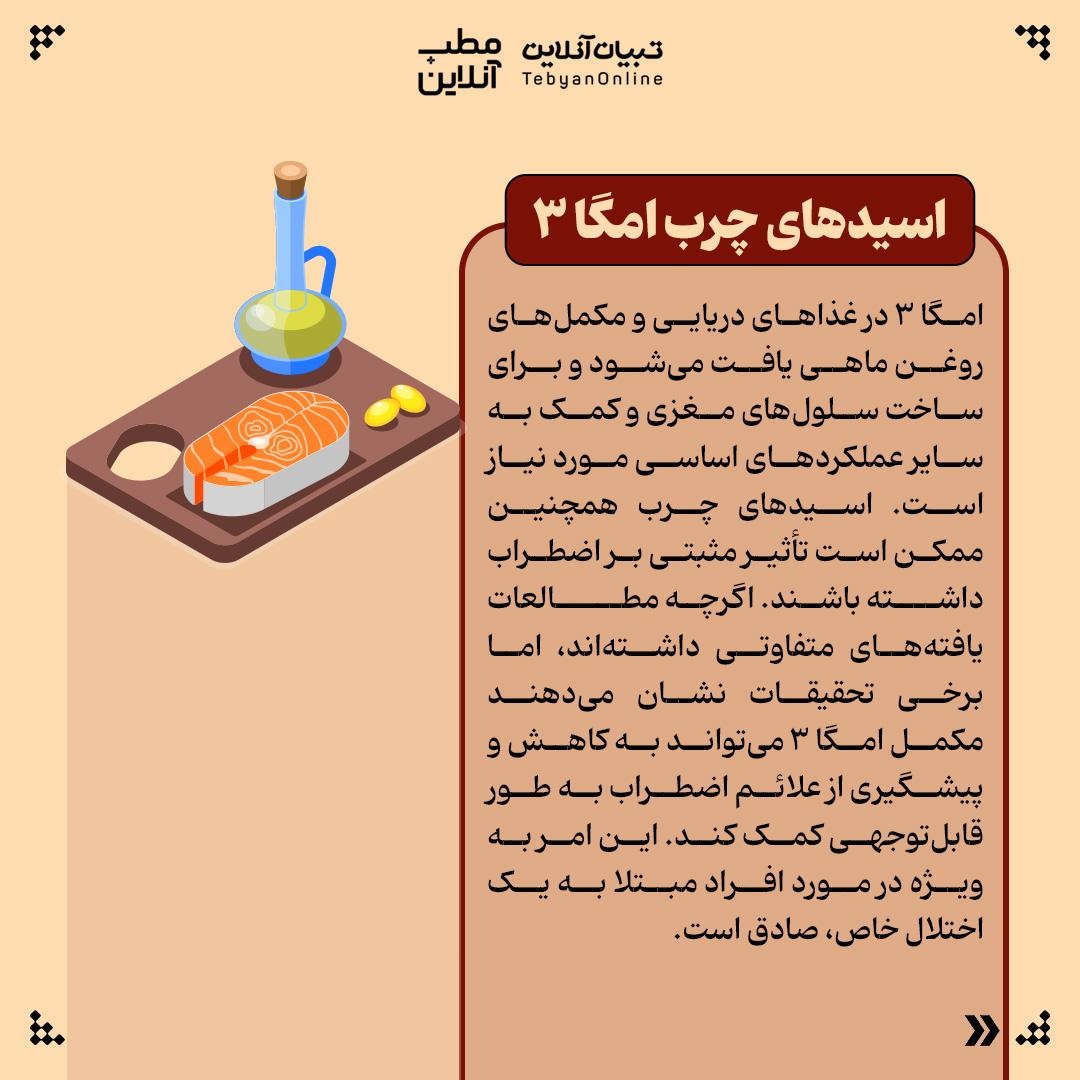 تبیان آنلاین
TebyanOnline
مطب آنلاین

اسیدهای چرب امگا ۳

امگا ۳ در غذاهای دریایی و مکمل‌های روغن ماهی یافت می‌شود و برای ساخت سلول‌های مغزی و کمک به سایر عملکردهای اساسی مورد نیاز است. اسیدهای چرب همچنین ممکن است تأثیر مثبتی بر اضطراب داشته باشند. اگرچه مطالعات یافته‌های متفاوتی داشته‌اند، اما برخی تحقیقات نشان می‌دهند مکمل امگا ۳ می‌تواند به کاهش و پیشگیری از علائم اضطراب به طور قابل‌توجهی کمک کند. این امر به ویژه در مورد افراد مبتلا به یک اختلال خاص، صادق است.